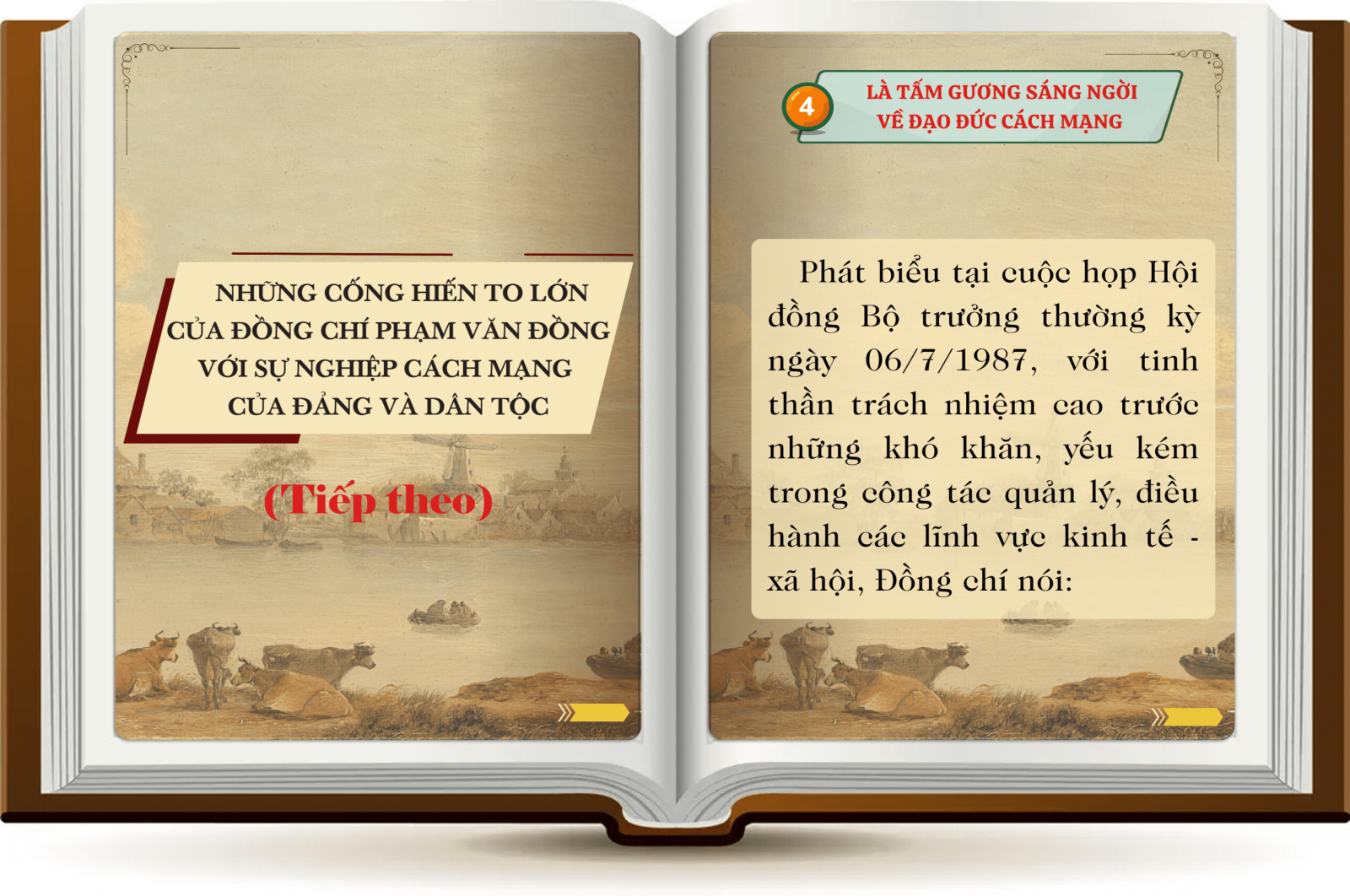 NHỮNG CỐNG HIẾN TO LỚN
CỦA ĐỒNG CHÍ PHẠM VĂN ĐỒNG
VỚI SỰ NGHIỆP CÁCH MẠNG
CỦA ĐẢNG VÀ DÂN TỘC

(Tiếp theo)

4

LÀ TẤM GƯƠNG SÁNG NGỜI
VỀ ĐẠO ĐỨC CÁCH MẠNG

Phát biểu tại cuộc họp Hội đồng Bộ trưởng thường kỳ ngày 06/7/1987, với tinh thần trách nhiệm cao trước những khó khăn, yếu kém trong công tác quản lý, điều hành các lĩnh vực kinh tế - xã hội, Đồng chí nói: